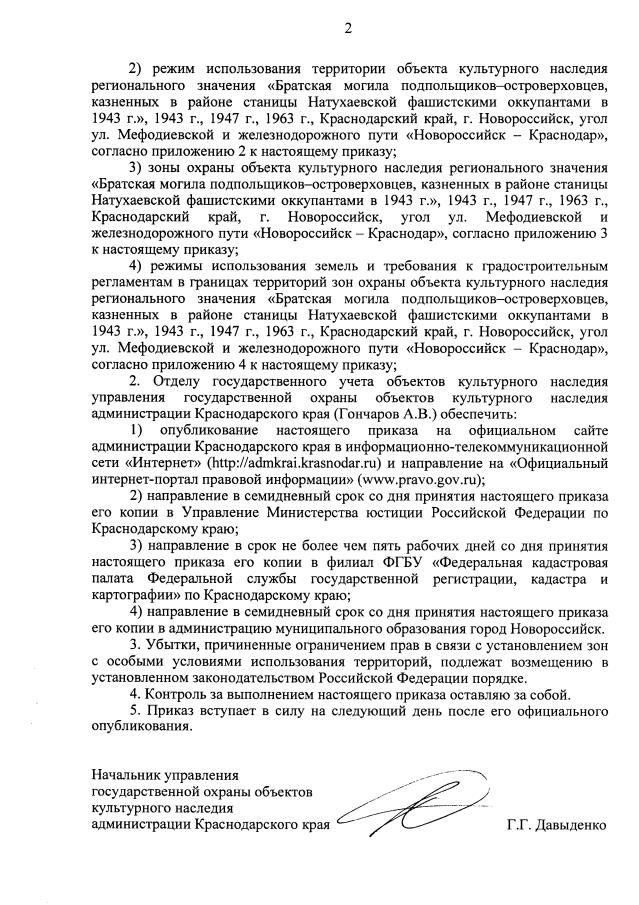 2

2) режим использования территории объекта культурного наследия регионального значения «Братская могила подпольщиков–островерховцев, казненных в районе станицы Натухаевской фашистскими оккупантами в 1943 г.», 1943 г., 1947 г., 1963 г., Краснодарский край, г. Новороссийск, угол ул. Мефодиевской и железнодорожного пути «Новороссийск – Краснодар», согласно приложению 2 к настоящему приказу;

3) зоны охраны объекта культурного наследия регионального значения «Братская могила подпольщиков–островерховцев, казненных в районе станицы Натухаевской фашистскими оккупантами в 1943 г.», 1943 г., 1947 г., 1963 г., Краснодарский край, г. Новороссийск, угол ул. Мефодиевской и железнодорожного пути «Новороссийск – Краснодар», согласно приложению 3 к настоящему приказу;

4) режимы использования земель и требования к градостроительным регламентам в границах территорий зон охраны объекта культурного наследия регионального значения «Братская могила подпольщиков–островерховцев, казненных в районе станицы Натухаевской фашистскими оккупантами в 1943 г.», 1943 г., 1947 г., 1963 г., Краснодарский край, г. Новороссийск, угол ул. Мефодиевской и железнодорожного пути «Новороссийск – Краснодар», согласно приложению 4 к настоящему приказу;

2. Отделу государственного учета объектов культурного наследия управления государственной охраны объектов культурного наследия администрации Краснодарского края (Гончаров А.В.) обеспечить:

1) опубликование настоящего приказа на официальном сайте администрации Краснодарского края в информационно-телекоммуникационной сети «Интернет» (http://admkrai.krasnodar.ru) и направление на «Официальный интернет-портал правовой информации» (www.pravo.gov.ru);

2) направление в семидневный срок со дня принятия настоящего приказа его копии в Управление Министерства юстиции Российской Федерации по Краснодарскому краю;

3) направление в срок не более чем пять рабочих дней со дня принятия настоящего приказа его копии в филиал ФГБУ «Федеральная кадастровая палата Федеральной службы государственной регистрации, кадастра и картографии» по Краснодарскому краю;

4) направление в семидневный срок со дня принятия настоящего приказа его копии в администрацию муниципального образования город Новороссийск.

3. Убытки, причиненные ограничением прав в связи с установлением зон с особыми условиями использования территорий, подлежат возмещению в установленном законодательством Российской Федерации порядке.

4. Контроль за выполнением настоящего приказа оставляю за собой.

5. Приказ вступает в силу на следующий день после его официального опубликования.

Начальник управления
государственной охраны объектов
культурного наследия
администрации Краснодарского края
Г.Г. Давыденко